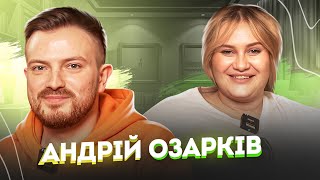 АНДРІЙ ОЗАРКІВ